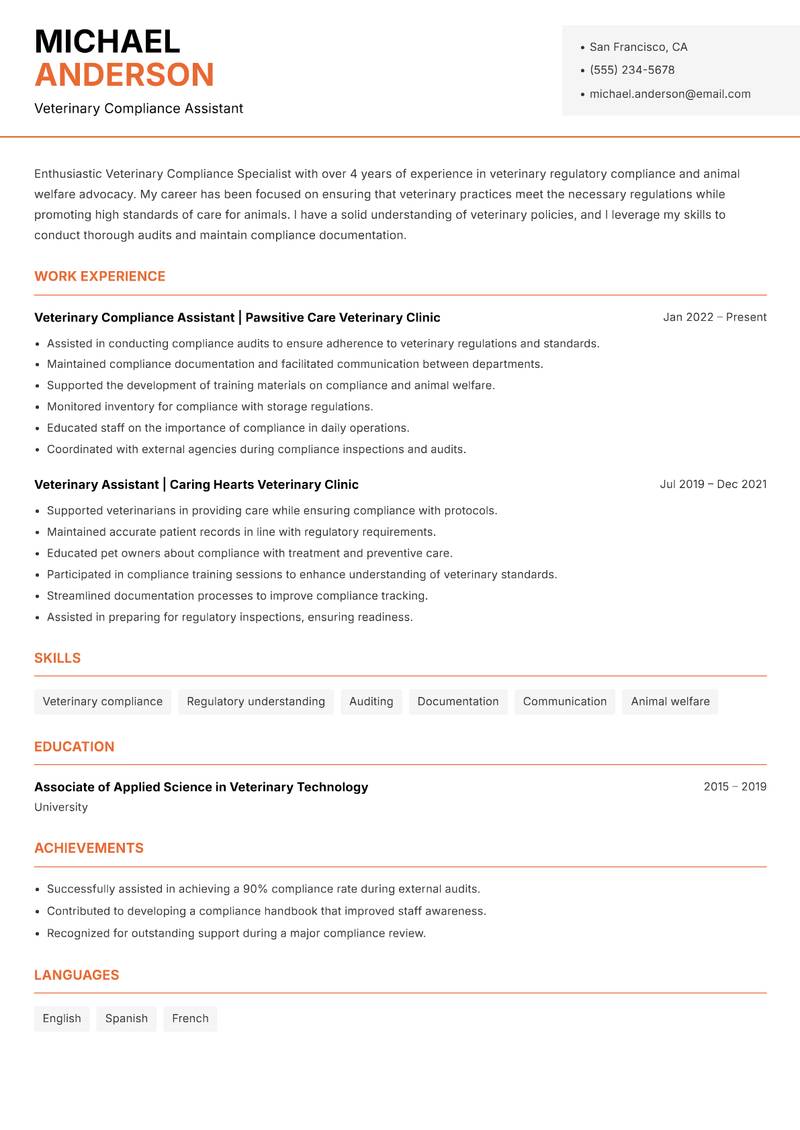 MICHAEL
ANDERSON
Veterinary Compliance Assistant

• San Francisco, CA
• (555) 234-5678
• michael.anderson@email.com

Enthusiastic Veterinary Compliance Specialist with over 4 years of experience in veterinary regulatory compliance and animal welfare advocacy. My career has been focused on ensuring that veterinary practices meet the necessary regulations while promoting high standards of care for animals. I have a solid understanding of veterinary policies, and I leverage my skills to conduct thorough audits and maintain compliance documentation.

WORK EXPERIENCE

Veterinary Compliance Assistant | Pawsitive Care Veterinary Clinic
Jan 2022 – Present
• Assisted in conducting compliance audits to ensure adherence to veterinary regulations and standards.
• Maintained compliance documentation and facilitated communication between departments.
• Supported the development of training materials on compliance and animal welfare.
• Monitored inventory for compliance with storage regulations.
• Educated staff on the importance of compliance in daily operations.
• Coordinated with external agencies during compliance inspections and audits.

Veterinary Assistant | Caring Hearts Veterinary Clinic
Jul 2019 – Dec 2021
• Supported veterinarians in providing care while ensuring compliance with protocols.
• Maintained accurate patient records in line with regulatory requirements.
• Educated pet owners about compliance with treatment and preventive care.
• Participated in compliance training sessions to enhance understanding of veterinary standards.
• Streamlined documentation processes to improve compliance tracking.
• Assisted in preparing for regulatory inspections, ensuring readiness.

SKILLS

Veterinary compliance
Regulatory understanding
Auditing
Documentation
Communication
Animal welfare

EDUCATION

Associate of Applied Science in Veterinary Technology
2015 – 2019
University

ACHIEVEMENTS

• Successfully assisted in achieving a 90% compliance rate during external audits.
• Contributed to developing a compliance handbook that improved staff awareness.
• Recognized for outstanding support during a major compliance review.

LANGUAGES

English
Spanish
French